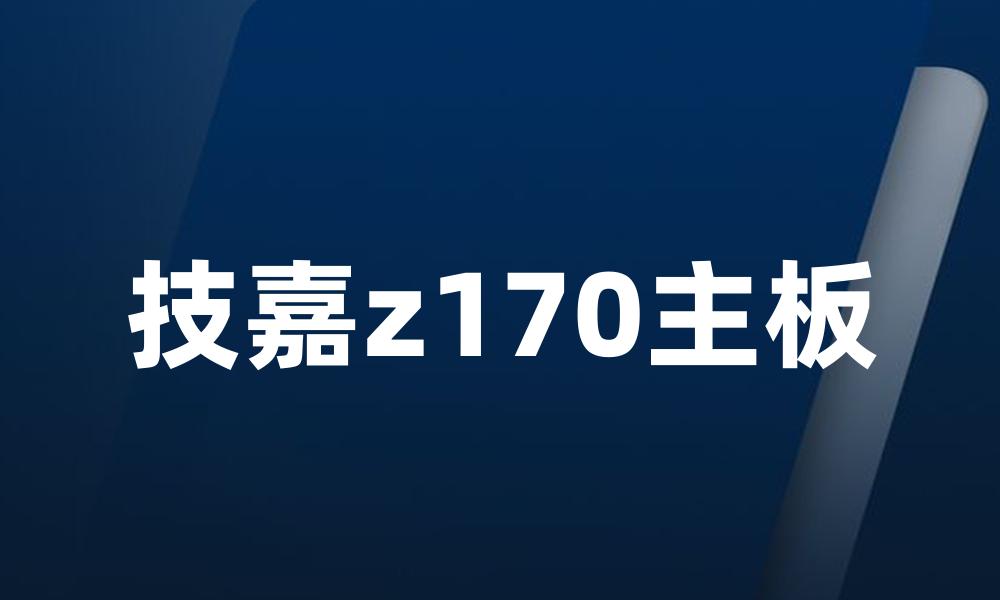 技嘉z170主板